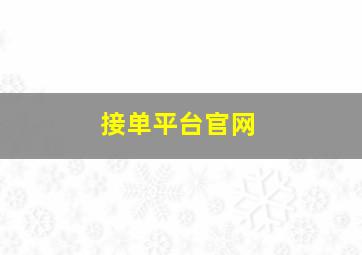 接单平台官网